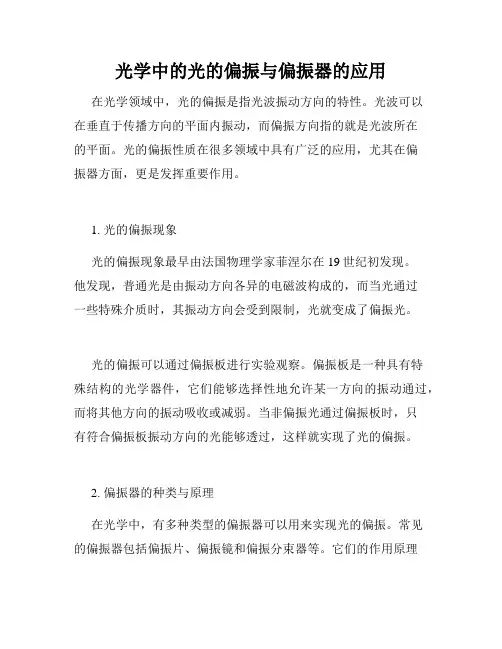 光学中的光的偏振与偏振器的应用

在光学领域中，光的偏振是指光波振动方向的特性。光波可以在垂直于传播方向的平面内振动，而偏振方向指的就是光波所在的平面。光的偏振性质在很多领域中具有广泛的应用，尤其在偏振器方面，更是发挥重要作用。

1. 光的偏振现象

光的偏振现象最早由法国物理学家菲涅尔在 19 世纪初发现。他发现，普通光是由振动方向各异的电磁波构成的，而当光通过一些特殊介质时，其振动方向会受到限制，光就变成了偏振光。

光的偏振可以通过偏振板进行实验观察。偏振板是一种具有特殊结构的光学器件，它们能够选择性地允许某一方向的振动通过，而将其他方向的振动吸收或减弱。当非偏振光通过偏振板时，只有符合偏振板振动方向的光能够透过，这样就实现了光的偏振。

2. 偏振器的种类与原理

在光学中，有多种类型的偏振器可以用来实现光的偏振。常见的偏振器包括偏振片、偏振镜和偏振分束器等。它们的作用原理